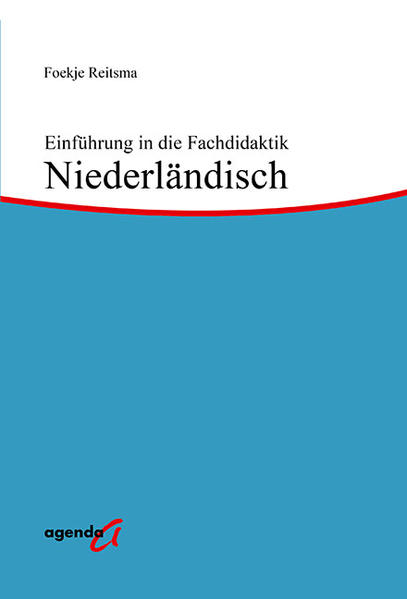 Foekje Reitsma

Einführung in die Fachdidaktik
Niederländisch

agenda